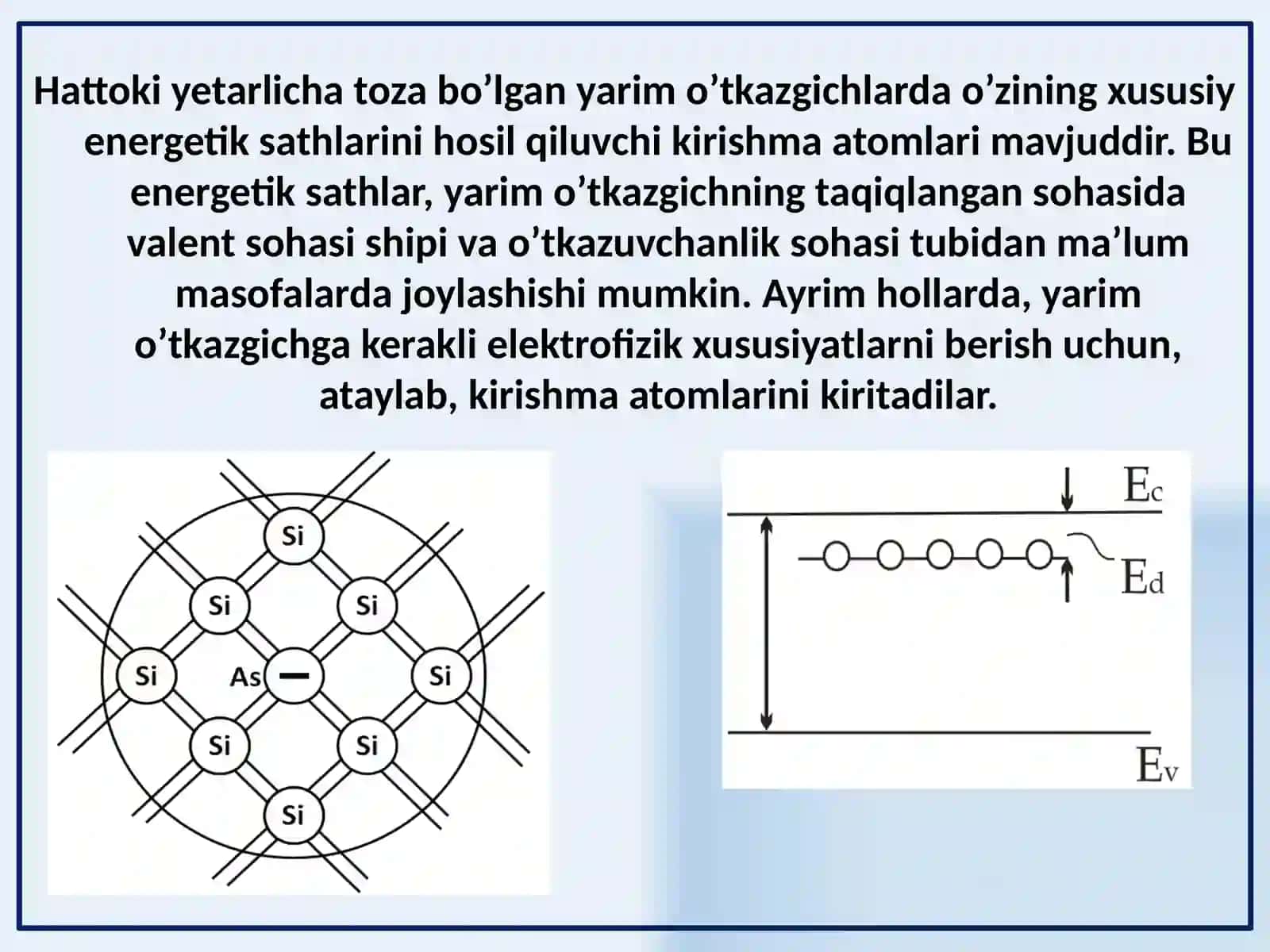 Hattoki yetarlicha toza bo’lgan yarim o’tkazgichlarda o’zining xususiy energetik sathlarini hosil qiluvchi kirishma atomlari mavjuddir. Bu energetik sathlar, yarim o’tkazgichning taqiqlangan sohasida valent sohasi shipi va o’tkazuvchanlik sohasi tubidan ma’lum masofalarda joylashishi mumkin. Ayrim hollarda, yarim o’tkazgichga kerakli elektrofizik xususiyatlarni berish uchun, ataylab, kirishma atomlarini kiritadilar.

Si
Si
Si
Si
As
Si
Si
Si
Si

$E_c$
$E_d$
$E_v$